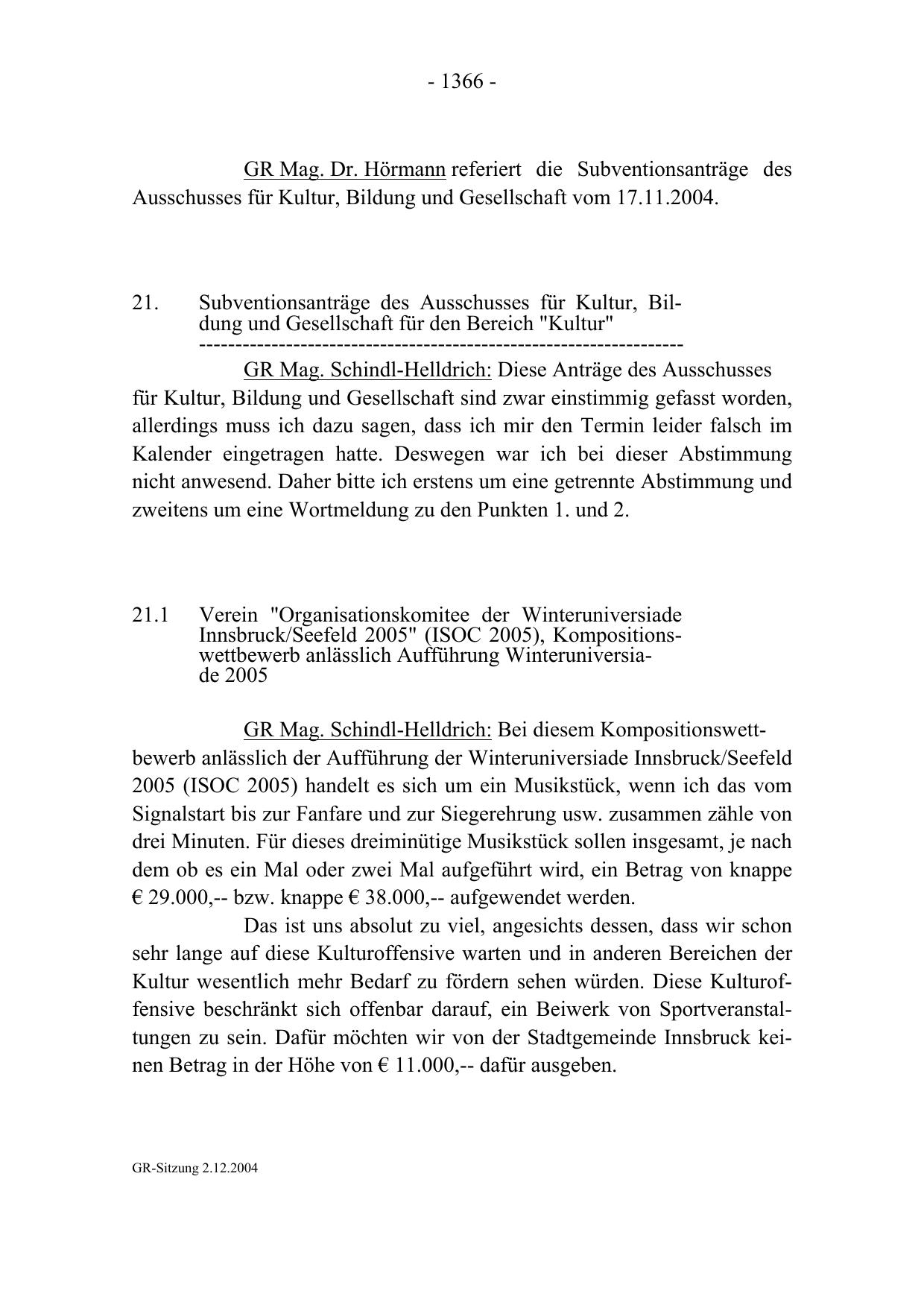 - 1366 -

GR Mag. Dr. Hörmann referiert die Subventionsanträge des Ausschusses für Kultur, Bildung und Gesellschaft vom 17.11.2004.

21. Subventionsanträge des Ausschusses für Kultur, Bildung und Gesellschaft für den Bereich "Kultur"
-----------------------------------------------------------------

GR Mag. Schindl-Helldrich: Diese Anträge des Ausschusses für Kultur, Bildung und Gesellschaft sind zwar einstimmig gefasst worden, allerdings muss ich dazu sagen, dass ich mir den Termin leider falsch im Kalender eingetragen hatte. Deswegen war ich bei dieser Abstimmung nicht anwesend. Daher bitte ich erstens um eine getrennte Abstimmung und zweitens um eine Wortmeldung zu den Punkten 1. und 2.

21.1 Verein "Organisationskomitee der Winteruniversiade Innsbruck/Seefeld 2005" (ISOC 2005), Kompositionswettbewerb anlässlich Aufführung Winteruniversiade 2005

GR Mag. Schindl-Helldrich: Bei diesem Kompositionswettbewerb anlässlich der Aufführung der Winteruniversiade Innsbruck/Seefeld 2005 (ISOC 2005) handelt es sich um ein Musikstück, wenn ich das vom Signalstart bis zur Fanfare und zur Siegerehrung usw. zusammen zähle von drei Minuten. Für dieses dreiminütige Musikstück sollen insgesamt, je nach dem ob es ein Mal oder zwei Mal aufgeführt wird, ein Betrag von knappe € 29.000,-- bzw. knappe € 38.000,-- aufgewendet werden.

Das ist uns absolut zu viel, angesichts dessen, dass wir schon sehr lange auf diese Kulturoffensive warten und in anderen Bereichen der Kultur wesentlich mehr Bedarf zu fördern sehen würden. Diese Kulturoffensive beschränkt sich offenbar darauf, ein Beiwerk von Sportveranstaltungen zu sein. Dafür möchten wir von der Stadtgemeinde Innsbruck keinen Betrag in der Höhe von € 11.000,-- dafür ausgeben.

GR-Sitzung 2.12.2004